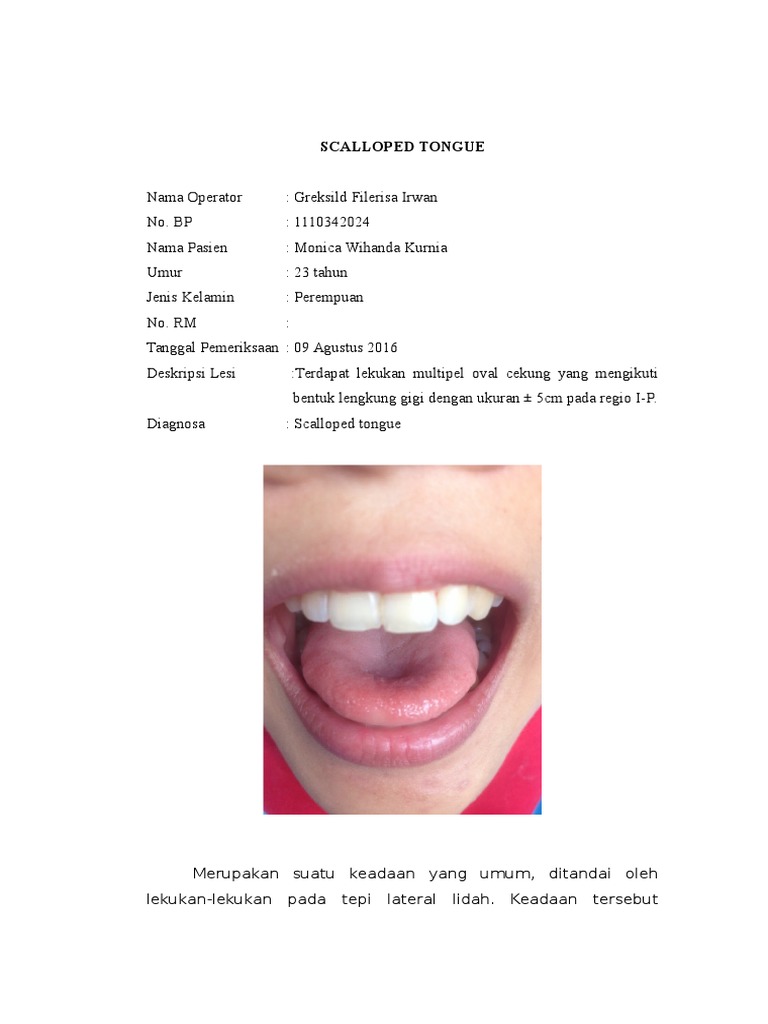 SCALLOPED TONGUE

Nama Operator : Greksild Filerisa Irwan
No. BP : 1110342024
Nama Pasien : Monica Wihanda Kurnia
Umur : 23 tahun
Jenis Kelamin : Perempuan
No. RM :
Tanggal Pemeriksaan : 09 Agustus 2016
Deskripsi Lesi :Terdapat lekukan multipel oval cekung yang mengikuti bentuk lengkung gigi dengan ukuran ± 5cm pada regio I-P.
Diagnosa : Scalloped tongue

Merupakan suatu keadaan yang umum, ditandai oleh lekukan-lekukan pada tepi lateral lidah. Keadaan tersebut